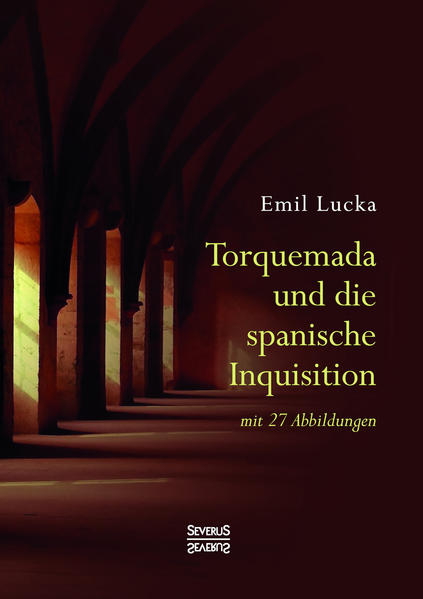 Emil Lucka

Torquemada und die spanische Inquisition

mit 27 Abbildungen

SEVERUS
SEVERUS